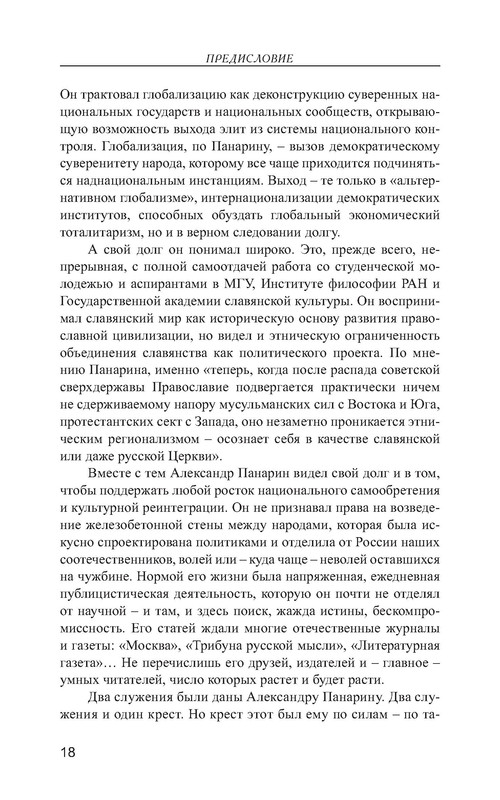 ПРЕДИСЛОВИЕ

Он трактовал глобализацию как деконструкцию суверенных национальных государств и национальных сообществ, открывающую возможность выхода элит из системы национального контроля. Глобализация, по Панарину, – вызов демократическому суверенитету народа, которому все чаще приходится подчиняться наднациональным инстанциям. Выход – те только в «альтернативном глобализме», интернационализации демократических институтов, способных обуздать глобальный экономический тоталитаризм, но и в верном следовании долгу.

А свой долг он понимал широко. Это, прежде всего, непрерывная, с полной самоотдачей работа со студенческой молодежью и аспирантами в МГУ, Институте философии РАН и Государственной академии славянской культуры. Он воспринимал славянский мир как историческую основу развития православной цивилизации, но видел и этническую ограниченность объединения славянства как политического проекта. По мнению Панарина, именно «теперь, когда после распада советской сверхдержавы Православие подвергается практически ничем не сдерживаемому напору мусульманских сил с Востока и Юга, протестантских сект с Запада, оно незаметно проникается этническим регионализмом – осознает себя в качестве славянской или даже русской Церкви».

Вместе с тем Александр Панарин видел свой долг и в том, чтобы поддержать любой росток национального самообретения и культурной реинтеграции. Он не признавал права на возведение железобетонной стены между народами, которая была искусно спроектирована политиками и отделила от России наших соотечественников, волей или – куда чаще – неволей оставшихся на чужбине. Нормой его жизни была напряженная, ежедневная публицистическая деятельность, которую он почти не отделял от научной – и там, и здесь поиск, жажда истины, бескомпромиссность. Его статей ждали многие отечественные журналы и газеты: «Москва», «Трибуна русской мысли», «Литературная газета»… Не перечислишь его друзей, издателей и – главное – умных читателей, число которых растет и будет расти.

Два служения были даны Александру Панарину. Два служения и один крест. Но крест этот был ему по силам – по та-

18